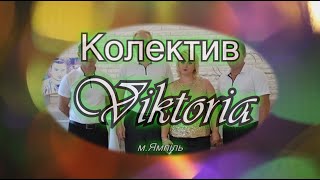 Колектив

Viktoria

м.Ямпіль